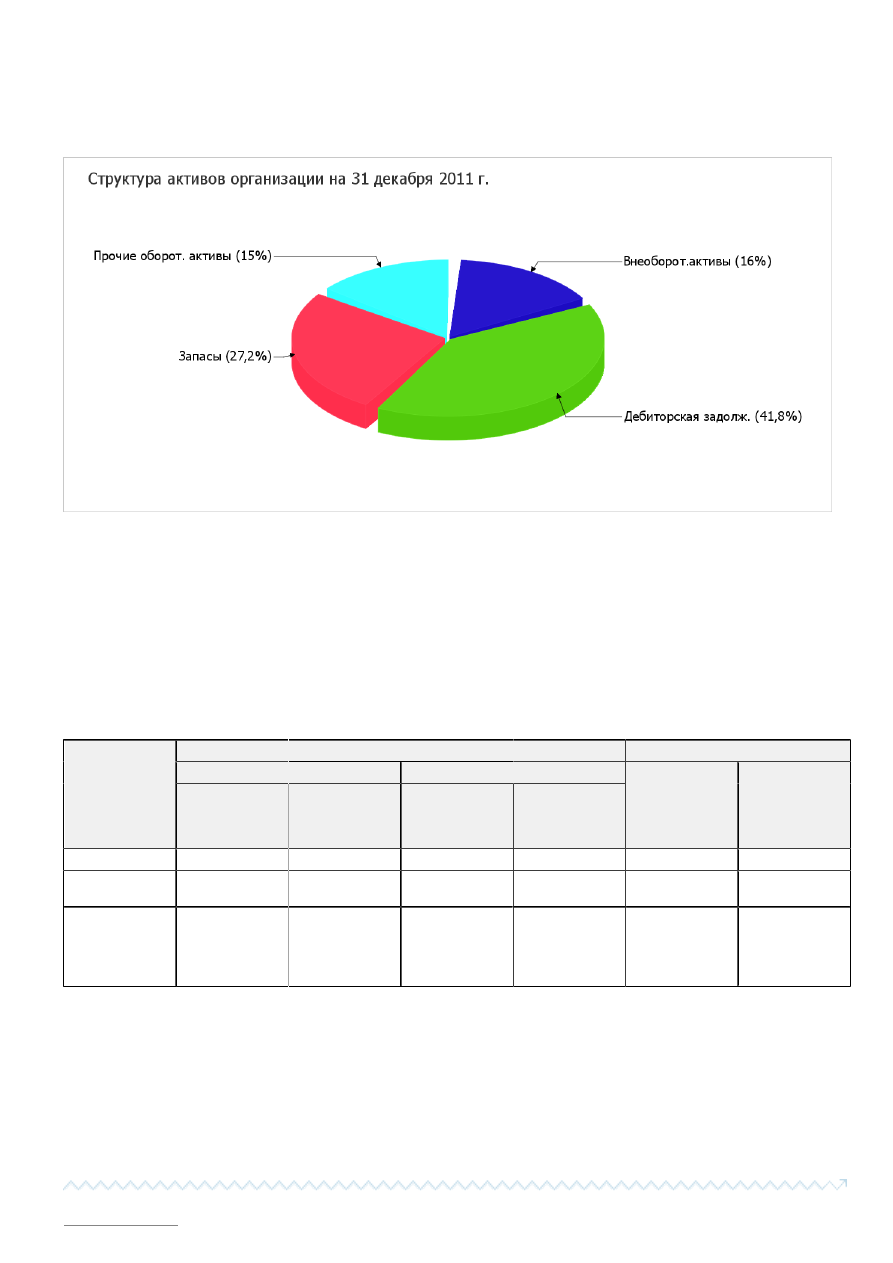 Структура активов организации на 31 декабря 2011 г.

Прочие оборот. активы (15%)

Внеоборот.активы (16%)

Запасы (27,2%)

Дебиторская задолж. (41,8%)